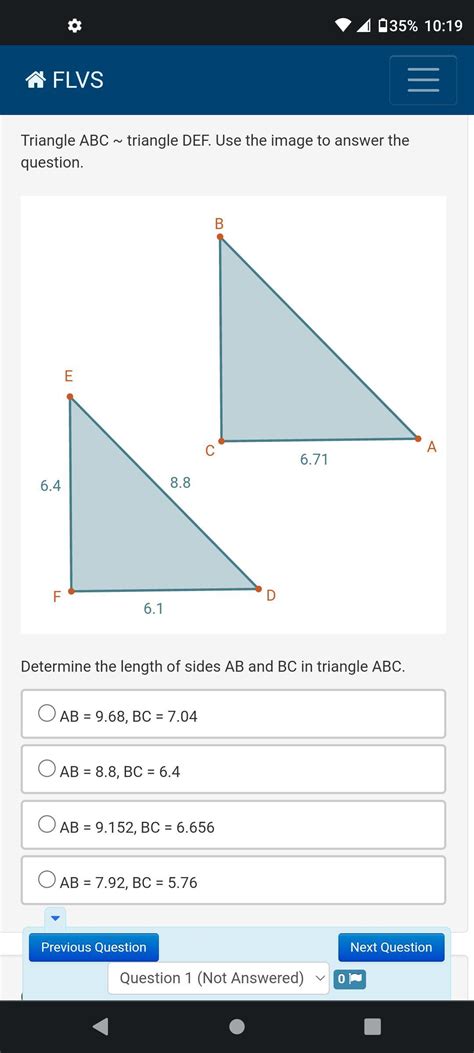 35% 10:19

FLVS

Triangle ABC ~ triangle DEF. Use the image to answer the question.

B
E
C
A
6.71
6.4
8.8
F
D
6.1

Determine the length of sides AB and BC in triangle ABC.

AB = 9.68, BC = 7.04

AB = 8.8, BC = 6.4

AB = 9.152, BC = 6.656

AB = 7.92, BC = 5.76

Previous Question
Next Question
Question 1 (Not Answered)
0